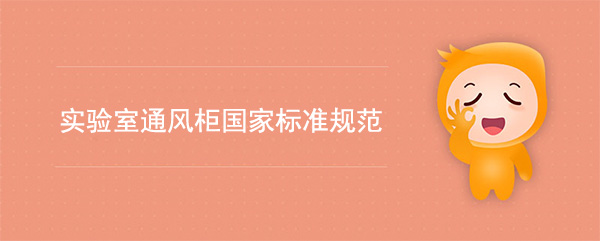 实验室通风柜国家标准规范